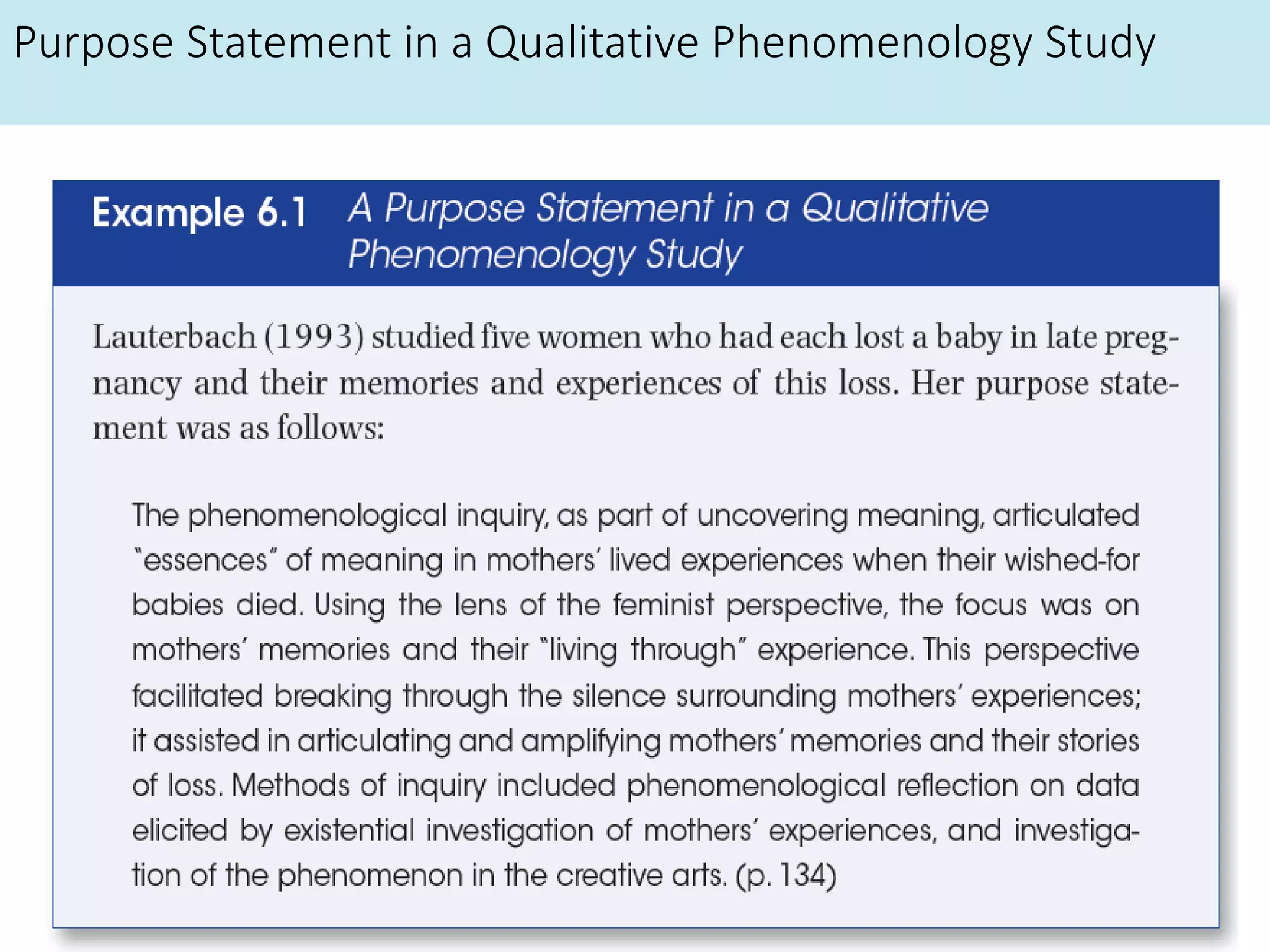 Purpose Statement in a Qualitative Phenomenology Study

Example 6.1 A Purpose Statement in a Qualitative Phenomenology Study

Lauterbach (1993) studied five women who had each lost a baby in late pregnancy and their memories and experiences of this loss. Her purpose statement was as follows:

The phenomenological inquiry, as part of uncovering meaning, articulated "essences" of meaning in mothers' lived experiences when their wished-for babies died. Using the lens of the feminist perspective, the focus was on mothers' memories and their "living through" experience. This perspective facilitated breaking through the silence surrounding mothers' experiences; it assisted in articulating and amplifying mothers' memories and their stories of loss. Methods of inquiry included phenomenological reflection on data elicited by existential investigation of mothers' experiences, and investigation of the phenomenon in the creative arts. (p. 134)